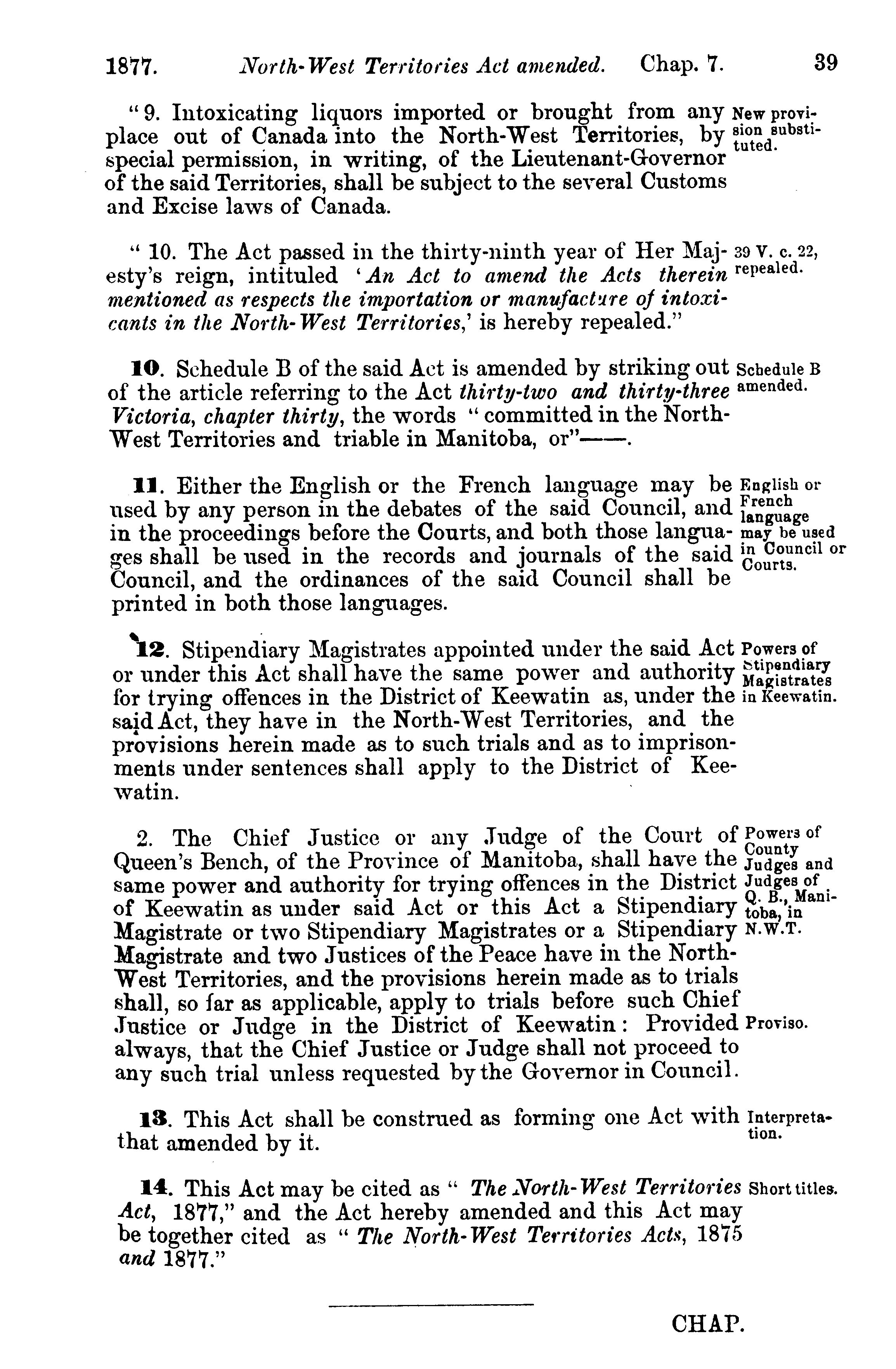 1877. North-West Territories Act amended. Chap. 7. 39

"9. Intoxicating liquors imported or brought from any place out of Canada into the North-West Territories, by special permission, in writing, of the Lieutenant-Governor of the said Territories, shall be subject to the several Customs and Excise laws of Canada.

New provision substituted.

"10. The Act passed in the thirty-ninth year of Her Majesty's reign, intituled 'An Act to amend the Acts therein mentioned as respects the importation or manufacture of intoxicants in the North-West Territories,' is hereby repealed."

39 V. c. 22, repealed.

10. Schedule B of the said Act is amended by striking out of the article referring to the Act thirty-two and thirty-three Victoria, chapter thirty, the words "committed in the North-West Territories and triable in Manitoba, or"——.

Schedule B amended.

11. Either the English or the French language may be used by any person in the debates of the said Council, and in the proceedings before the Courts, and both those languages shall be used in the records and journals of the said Council, and the ordinances of the said Council shall be printed in both those languages.

English or French language may be used in Council or Courts.

12. Stipendiary Magistrates appointed under the said Act or under this Act shall have the same power and authority for trying offences in the District of Keewatin as, under the said Act, they have in the North-West Territories, and the provisions herein made as to such trials and as to imprisonments under sentences shall apply to the District of Keewatin.

Powers of Stipendiary Magistrates in Keewatin.

2. The Chief Justice or any Judge of the Court of Queen's Bench, of the Province of Manitoba, shall have the same power and authority for trying offences in the District of Keewatin as under said Act or this Act a Stipendiary Magistrate or two Stipendiary Magistrates or a Stipendiary Magistrate and two Justices of the Peace have in the North-West Territories, and the provisions herein made as to trials shall, so far as applicable, apply to trials before such Chief Justice or Judge in the District of Keewatin: Provided always, that the Chief Justice or Judge shall not proceed to any such trial unless requested by the Governor in Council.

Powers of County Judges and Judges of Q. B., Manitoba, in N.W.T.

Proviso.

13. This Act shall be construed as forming one Act with that amended by it.

Interpretation.

14. This Act may be cited as "The North-West Territories Act, 1877," and the Act hereby amended and this Act may be together cited as "The North-West Territories Acts, 1875 and 1877."

Short titles.

CHAP.